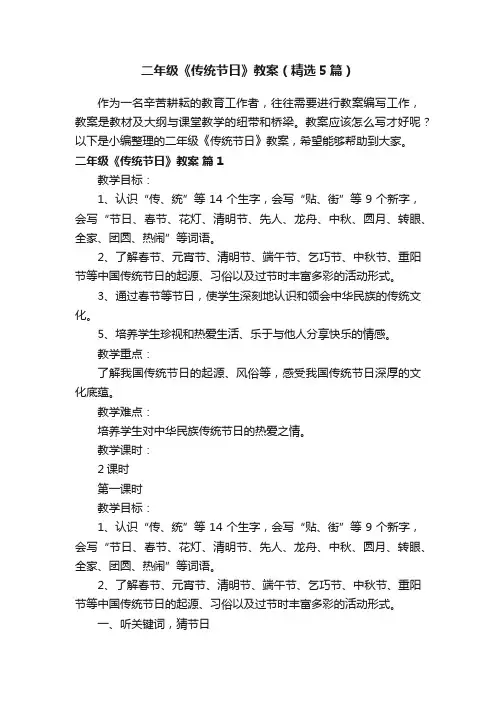 二年级《传统节日》教案（精选5篇）

作为一名辛苦耕耘的教育工作者，往往需要进行教案编写工作，教案是教材及大纲与课堂教学的纽带和桥梁。教案应该怎么写才好呢？以下是小编整理的二年级《传统节日》教案，希望能够帮助到大家。

二年级《传统节日》教案 篇1

教学目标：

1、认识“传、统”等14个生字，会写“贴、街”等9个新字，会写“节日、春节、花灯、清明节、先人、龙舟、中秋、圆月、转眼、全家、团圆、热闹”等词语。

2、了解春节、元宵节、清明节、端午节、乞巧节、中秋节、重阳节等中国传统节日的起源、习俗以及过节时丰富多彩的活动形式。

3、通过春节等节日，使学生深刻地认识和领会中华民族的传统文化。

5、培养学生珍视和热爱生活、乐于与他人分享快乐的情感。

教学重点：

了解我国传统节日的起源、风俗等，感受我国传统节日深厚的文化底蕴。

教学难点：

培养学生对中华民族传统节日的热爱之情。

教学课时：

2课时

第一课时

教学目标：

1、认识“传、统”等14个生字，会写“贴、街”等9个新字，会写“节日、春节、花灯、清明节、先人、龙舟、中秋、圆月、转眼、全家、团圆、热闹”等词语。

2、了解春节、元宵节、清明节、端午节、乞巧节、中秋节、重阳节等中国传统节日的起源、习俗以及过节时丰富多彩的活动形式。

一、听关键词，猜节日